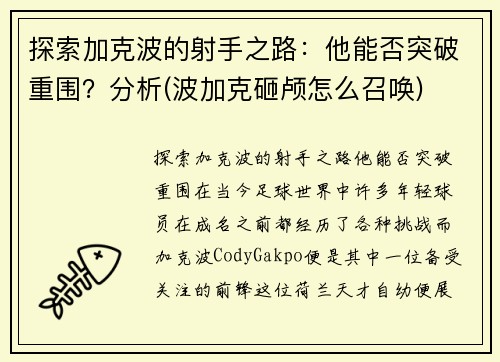 探索加克波的射手之路：他能否突破重围？分析(波加克砸颅怎么召唤)

探索加克波的射手之路他能否突破重围在当今足球世界中许多年轻球员在成名之前都经历了各种挑战而加克波CodyGakpo便是其中一位备受关注的前锋这位荷兰天才自幼便展